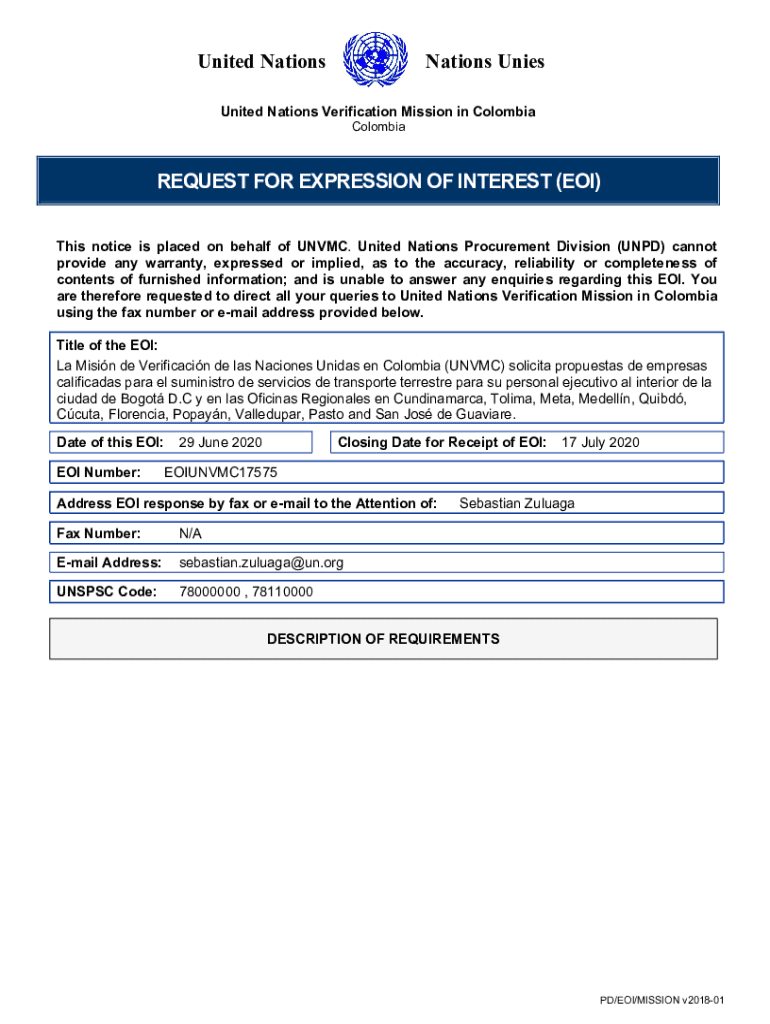 United Nations Nations Unies

United Nations Verification Mission in Colombia
Colombia

REQUEST FOR EXPRESSION OF INTEREST (EOI)

This notice is placed on behalf of UNVMC. United Nations Procurement Division (UNPD) cannot provide any warranty, expressed or implied, as to the accuracy, reliability or completeness of contents of furnished information; and is unable to answer any enquiries regarding this EOI. You are therefore requested to direct all your queries to United Nations Verification Mission in Colombia using the fax number or e-mail address provided below.

Title of the EOI:
La Misión de Verificación de las Naciones Unidas en Colombia (UNVMC) solicita propuestas de empresas calificadas para el suministro de servicios de transporte terrestre para su personal ejecutivo al interior de la ciudad de Bogotá D.C y en las Oficinas Regionales en Cundinamarca, Tolima, Meta, Medellín, Quibdó, Cúcuta, Florencia, Popayán, Valledupar, Pasto and San José de Guaviare.

Date of this EOI: 29 June 2020

Closing Date for Receipt of EOI: 17 July 2020

EOI Number: EOIUNVMC17575

Address EOI response by fax or e-mail to the Attention of: Sebastian Zuluaga

Fax Number: N/A

E-mail Address: sebastian.zuluaga@un.org

UNSPSC Code: 78000000 , 78110000

DESCRIPTION OF REQUIREMENTS

PD/EOI/MISSION v2018-01